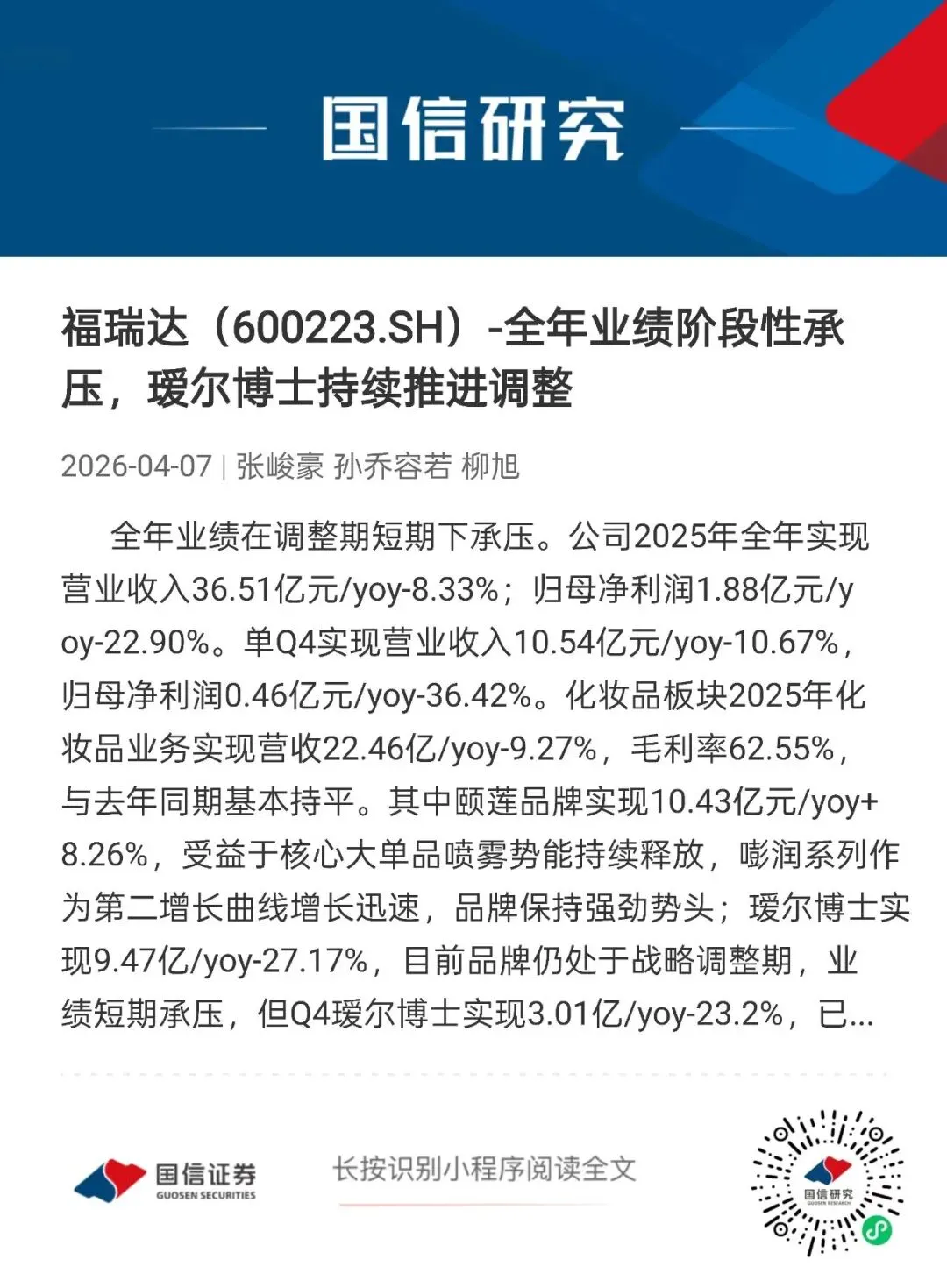 国信研究

福瑞达（600223.SH）-全年业绩阶段性承压，瑷尔博士持续推进调整

2026-04-07 | 张峻豪 孙乔容若 柳旭

全年业绩在调整期短期下承压。公司2025年全年实现营业收入36.51亿元/yoy-8.33%；归母净利润1.88亿元/yoy-22.90%。单Q4实现营业收入10.54亿元/yoy-10.67%，归母净利润0.46亿元/yoy-36.42%。化妆品板块2025年化妆品业务实现营收22.46亿/yoy-9.27%，毛利率62.55%，与去年同期基本持平。其中颐莲品牌实现10.43亿元/yoy+8.26%，受益于核心大单品喷雾势能持续释放，嘭润系列作为第二增长曲线增长迅速，品牌保持强劲势头；瑷尔博士实现9.47亿/yoy-27.17%，目前品牌仍处于战略调整期，业绩短期承压，但Q4瑷尔博士实现3.01亿/yoy-23.2%，已...

国信证券
GUOSEN SECURITIES

长按识别小程序阅读全文

国信研究